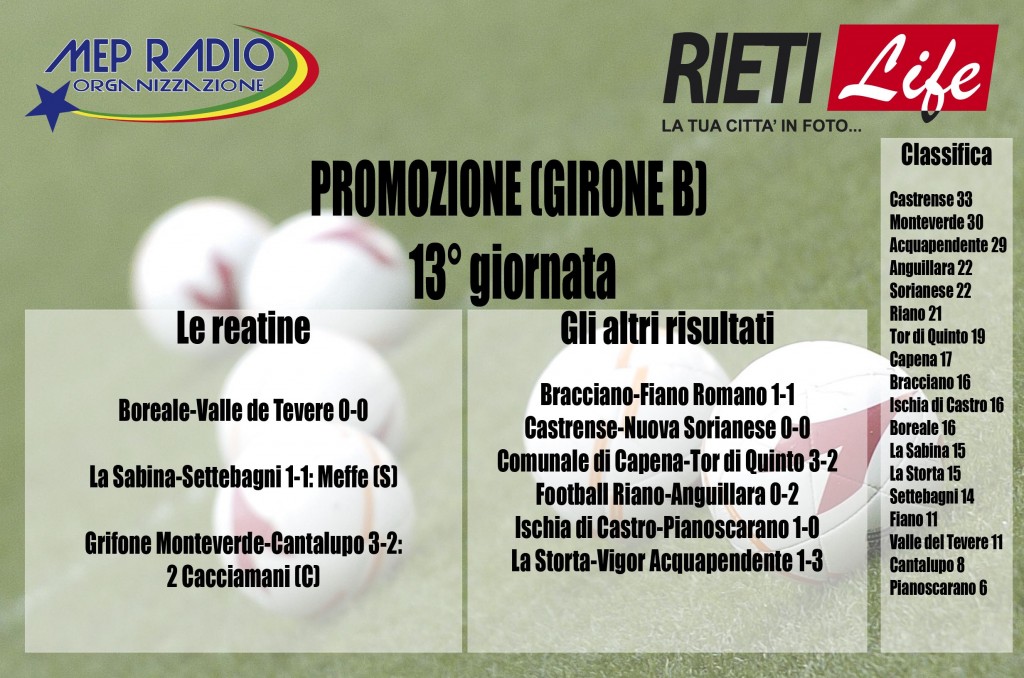 MEP RADIO
ORGANIZZAZIONE

RIETI Life
LA TUA CITTA' IN FOTO...

PROMOZIONE (GIRONE B)
13° giornata

Le reatine

Boreale-Valle de Tevere 0-0

La Sabina-Settebagni 1-1: Meffe (S)

Grifone Monteverde-Cantalupo 3-2:
2 Cacciamani (C)

Gli altri risultati

Bracciano-Fiano Romano 1-1
Castrense-Nuova Sorianese 0-0
Comunale di Capena-Tor di Quinto 3-2
Football Riano-Anguillara 0-2
Ischia di Castro-Pianoscarano 1-0
La Storta-Vigor Acquapendente 1-3

Classifica

Castrense 33
Monteverde 30
Acquapendente 29
Anguillara 22
Sorianese 22
Riano 21
Tor di Quinto 19
Capena 17
Bracciano 16
Ischia di Castro 16
Boreale 16
La Sabina 15
La Storta 15
Settebagni 14
Fiano 11
Valle del Tevere 11
Cantalupo 8
Pianoscarano 6